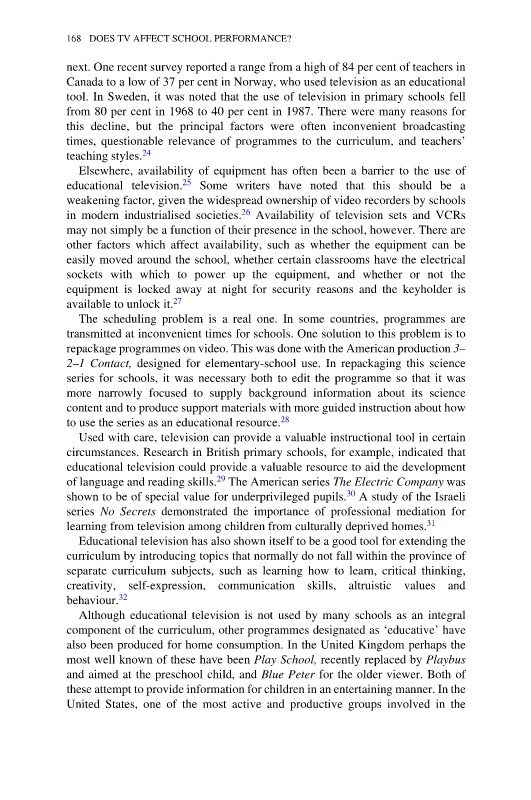 168 DOES TV AFFECT SCHOOL PERFORMANCE?

next. One recent survey reported a range from a high of 84 per cent of teachers in Canada to a low of 37 per cent in Norway, who used television as an educational tool. In Sweden, it was noted that the use of television in primary schools fell from 80 per cent in 1968 to 40 per cent in 1987. There were many reasons for this decline, but the principal factors were often inconvenient broadcasting times, questionable relevance of programmes to the curriculum, and teachers' teaching styles.$^{24}$

Elsewhere, availability of equipment has often been a barrier to the use of educational television.$^{25}$ Some writers have noted that this should be a weakening factor, given the widespread ownership of video recorders by schools in modern industrialised societies.$^{26}$ Availability of television sets and VCRs may not simply be a function of their presence in the school, however. There are other factors which affect availability, such as whether the equipment can be easily moved around the school, whether certain classrooms have the electrical sockets with which to power up the equipment, and whether or not the equipment is locked away at night for security reasons and the keyholder is available to unlock it.$^{27}$

The scheduling problem is a real one. In some countries, programmes are transmitted at inconvenient times for schools. One solution to this problem is to repackage programmes on video. This was done with the American production 3–2–1 Contact, designed for elementary-school use. In repackaging this science series for schools, it was necessary both to edit the programme so that it was more narrowly focused to supply background information about its science content and to produce support materials with more guided instruction about how to use the series as an educational resource.$^{28}$

Used with care, television can provide a valuable instructional tool in certain circumstances. Research in British primary schools, for example, indicated that educational television could provide a valuable resource to aid the development of language and reading skills.$^{29}$ The American series The Electric Company was shown to be of special value for underprivileged pupils.$^{30}$ A study of the Israeli series No Secrets demonstrated the importance of professional mediation for learning from television among children from culturally deprived homes.$^{31}$

Educational television has also shown itself to be a good tool for extending the curriculum by introducing topics that normally do not fall within the province of separate curriculum subjects, such as learning how to learn, critical thinking, creativity, self-expression, communication skills, altruistic values and behaviour.$^{32}$

Although educational television is not used by many schools as an integral component of the curriculum, other programmes designated as 'educative' have also been produced for home consumption. In the United Kingdom perhaps the most well known of these have been Play School, recently replaced by Playbus and aimed at the preschool child, and Blue Peter for the older viewer. Both of these attempt to provide information for children in an entertaining manner. In the United States, one of the most active and productive groups involved in the